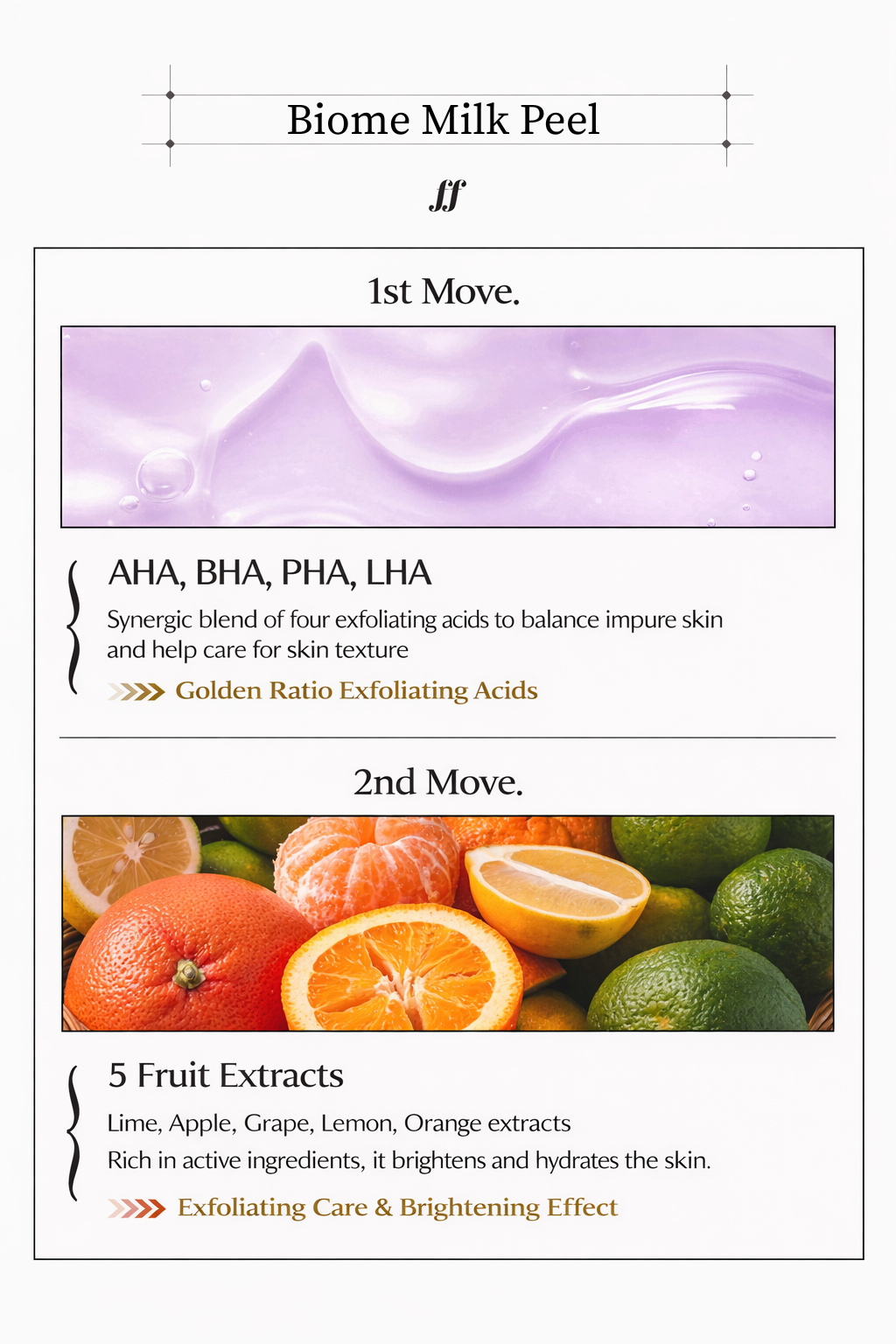 Biome Milk Peel

ff

1st Move.

AHA, BHA, PHA, LHA

Synergic blend of four exfoliating acids to balance impure skin and help care for skin texture

Golden Ratio Exfoliating Acids

2nd Move.

5 Fruit Extracts

Lime, Apple, Grape, Lemon, Orange extracts

Rich in active ingredients, it brightens and hydrates the skin.

Exfoliating Care & Brightening Effect